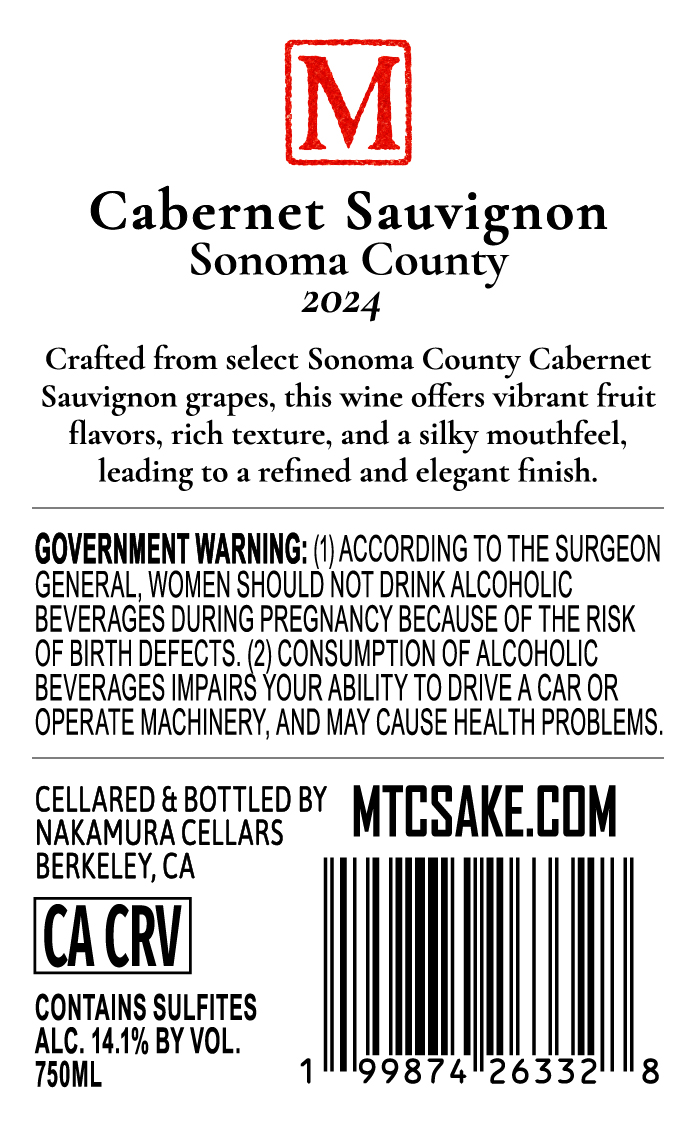 M

Cabernet Sauvignon
Sonoma County
2024

Crafted from select Sonoma County Cabernet Sauvignon grapes, this wine offers vibrant fruit flavors, rich texture, and a silky mouthfeel, leading to a refined and elegant finish.

GOVERNMENT WARNING: (1) ACCORDING TO THE SURGEON GENERAL, WOMEN SHOULD NOT DRINK ALCOHOLIC BEVERAGES DURING PREGNANCY BECAUSE OF THE RISK OF BIRTH DEFECTS. (2) CONSUMPTION OF ALCOHOLIC BEVERAGES IMPAIRS YOUR ABILITY TO DRIVE A CAR OR OPERATE MACHINERY, AND MAY CAUSE HEALTH PROBLEMS.

CELLARED & BOTTLED BY
NAKAMURA CELLARS
BERKELEY, CA

CA CRV

CONTAINS SULFITES
ALC. 14.1% BY VOL.
750ML

MTCSAKE.COM

1 99874 26332 8